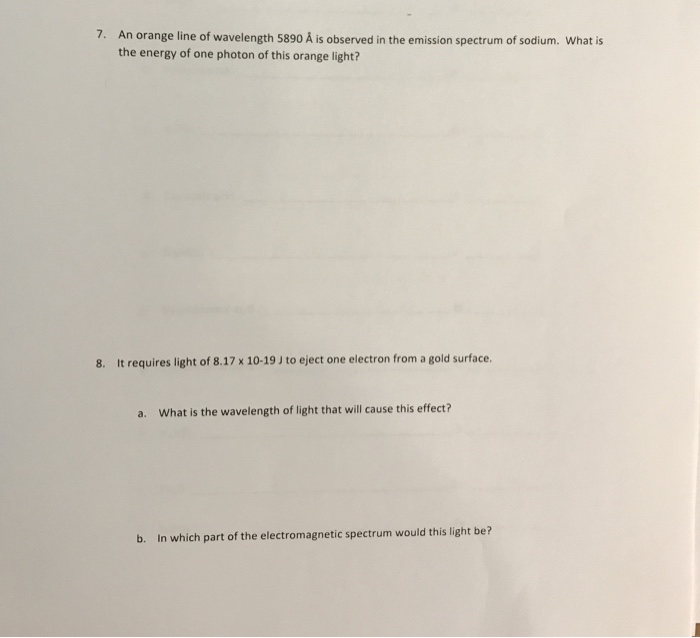 7. An orange line of wavelength 5890 Å is observed in the emission spectrum of sodium. What is the energy of one photon of this orange light?

8. It requires light of 8.17 x 10-19 J to eject one electron from a gold surface.

a. What is the wavelength of light that will cause this effect?

b. In which part of the electromagnetic spectrum would this light be?